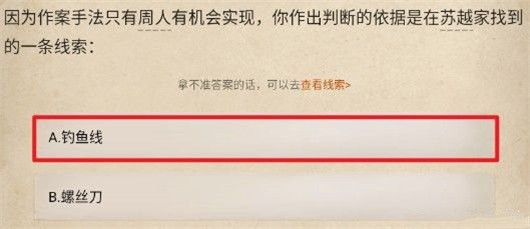 因为作案手法只有周人有机会实现，你作出判断的依据是在苏越家找到的一条线索：

拿不准答案的话，可以去查看线索>

A.钓鱼线

B.螺丝刀